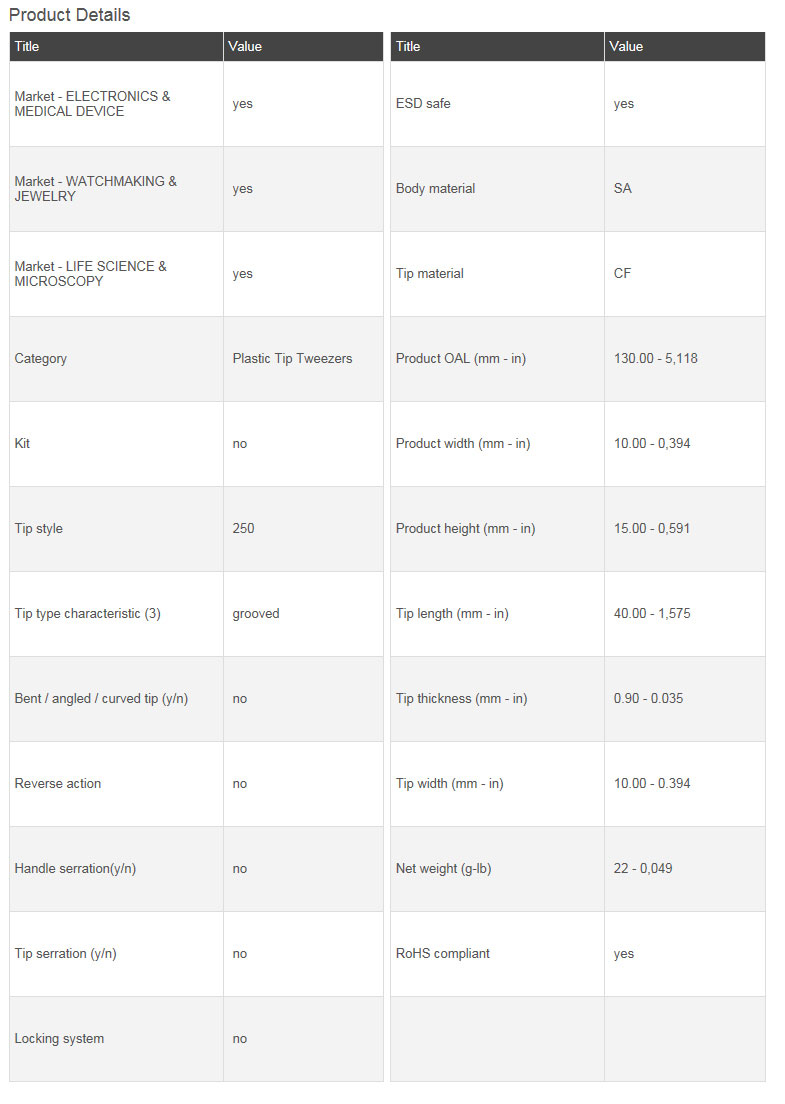 Product Details

| Title | Value |
|---|---|
| Market - ELECTRONICS & MEDICAL DEVICE | yes |
| Market - WATCHMAKING & JEWELRY | yes |
| Market - LIFE SCIENCE & MICROSCOPY | yes |
| Category | Plastic Tip Tweezers |
| Kit | no |
| Tip style | 250 |
| Tip type characteristic (3) | grooved |
| Bent / angled / curved tip (y/n) | no |
| Reverse action | no |
| Handle serration(y/n) | no |
| Tip serration (y/n) | no |
| Locking system | no |

| Title | Value |
|---|---|
| ESD safe | yes |
| Body material | SA |
| Tip material | CF |
| Product OAL (mm - in) | 130.00 - 5,118 |
| Product width (mm - in) | 10.00 - 0,394 |
| Product height (mm - in) | 15.00 - 0,591 |
| Tip length (mm - in) | 40.00 - 1,575 |
| Tip thickness (mm - in) | 0.90 - 0.035 |
| Tip width (mm - in) | 10.00 - 0.394 |
| Net weight (g-lb) | 22 - 0,049 |
| RoHS compliant | yes |
| | |